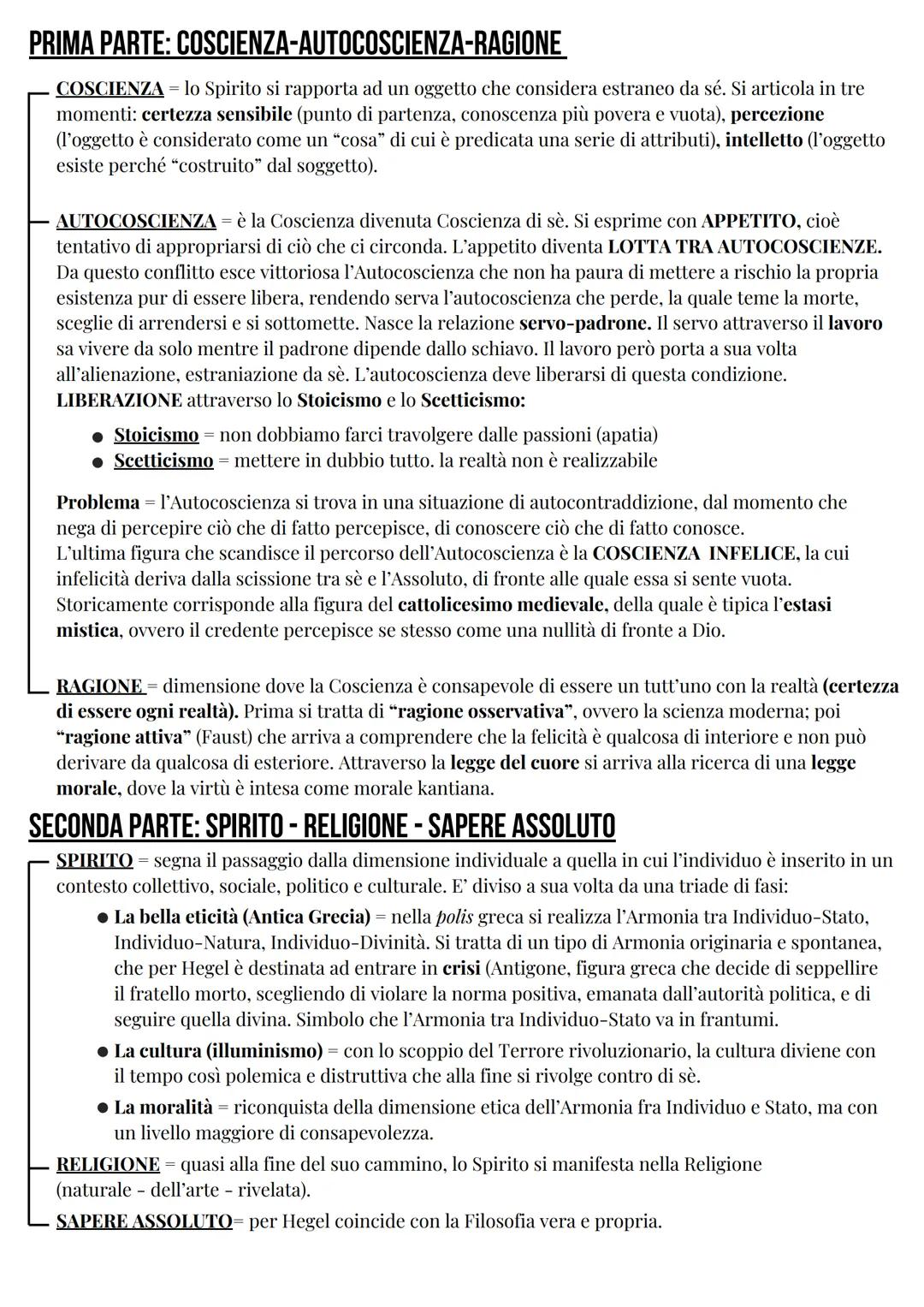 PRIMA PARTE: COSCIENZA-AUTOCOSCIENZA-RAGIONE

COSCIENZA = lo Spirito si rapporta ad un oggetto che considera estraneo da sé. Si articola in tre momenti: certezza sensibile (punto di partenza, conoscenza più povera e vuota), percezione (l'oggetto è considerato come un "cosa" di cui è predicata una serie di attributi), intelletto (l'oggetto esiste perché "costruito" dal soggetto).

AUTOCOSCIENZA = è la Coscienza divenuta Coscienza di sè. Si esprime con APPETITO, cioè tentativo di appropriarsi di ciò che ci circonda. L'appetito diventa LOTTA TRA AUTOCOSCIENZE. Da questo conflitto esce vittoriosa l'Autocoscienza che non ha paura di mettere a rischio la propria esistenza pur di essere libera, rendendo serva l'autocoscienza che perde, la quale teme la morte, sceglie di arrendersi e si sottomette. Nasce la relazione servo-padrone. Il servo attraverso il lavoro sa vivere da solo mentre il padrone dipende dallo schiavo. Il lavoro però porta a sua volta all'alienazione, estraniazione da sè. L'autocoscienza deve liberarsi di questa condizione. LIBERAZIONE attraverso lo Stoicismo e lo Scetticismo:

● Stoicismo = non dobbiamo farci travolgere dalle passioni (apatia)
● Scetticismo = mettere in dubbio tutto. la realtà non è realizzabile

Problema = l'Autocoscienza si trova in una situazione di autocontraddizione, dal momento che nega di percepire ciò che di fatto percepisce, di conoscere ciò che di fatto conosce.
L'ultima figura che scandisce il percorso dell'Autocoscienza è la COSCIENZA INFELICE, la cui infelicità deriva dalla scissione tra sè e l'Assoluto, di fronte alle quale essa si sente vuota. Storicamente corrisponde alla figura del cattolicesimo medievale, della quale è tipica l'estasi mistica, ovvero il credente percepisce se stesso come una nullità di fronte a Dio.

RAGIONE = dimensione dove la Coscienza è consapevole di essere un tutt'uno con la realtà (certezza di essere ogni realtà). Prima si tratta di "ragione osservativa", ovvero la scienza moderna; poi "ragione attiva" (Faust) che arriva a comprendere che la felicità è qualcosa di interiore e non può derivare da qualcosa di esteriore. Attraverso la legge del cuore si arriva alla ricerca di una legge morale, dove la virtù è intesa come morale kantiana.

SECONDA PARTE: SPIRITO - RELIGIONE - SAPERE ASSOLUTO

SPIRITO = segna il passaggio dalla dimensione individuale a quella in cui l'individuo è inserito in un contesto collettivo, sociale, politico e culturale. E' diviso a sua volta da una triade di fasi:

● La bella eticità (Antica Grecia) = nella polis greca si realizza l'Armonia tra Individuo-Stato, Individuo-Natura, Individuo-Divinità. Si tratta di un tipo di Armonia originaria e spontanea, che per Hegel è destinata ad entrare in crisi (Antigone, figura greca che decide di seppellire il fratello morto, scegliendo di violare la norma positiva, emanata dall'autorità politica, e di seguire quella divina. Simbolo che l'Armonia tra Individuo-Stato va in frantumi.
● La cultura (illuminismo) = con lo scoppio del Terrore rivoluzionario, la cultura diviene con il tempo così polemica e distruttiva che alla fine si rivolge contro di sè.
● La moralità = riconquista della dimensione etica dell'Armonia fra Individuo e Stato, ma con un livello maggiore di consapevolezza.

RELIGIONE = quasi alla fine del suo cammino, lo Spirito si manifesta nella Religione (naturale - dell'arte - rivelata).
SAPERE ASSOLUTO= per Hegel coincide con la Filosofia vera e propria.